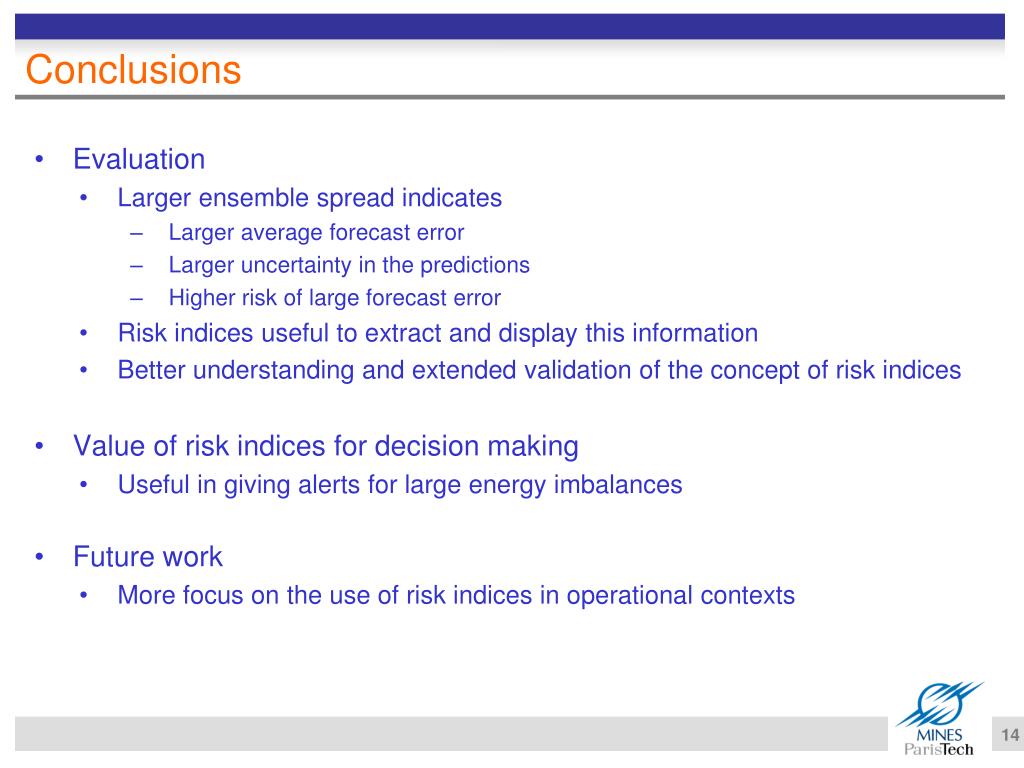 Conclusions

• Evaluation
  • Larger ensemble spread indicates
    – Larger average forecast error
    – Larger uncertainty in the predictions
    – Higher risk of large forecast error
  • Risk indices useful to extract and display this information
  • Better understanding and extended validation of the concept of risk indices

• Value of risk indices for decision making
  • Useful in giving alerts for large energy imbalances

• Future work
  • More focus on the use of risk indices in operational contexts

MINES ParisTech

14